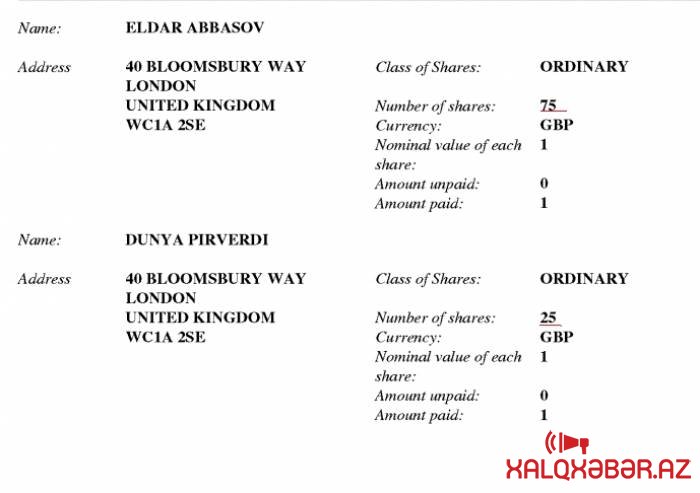 Name: ELDAR ABBASOV

Address
40 BLOOMSBURY WAY
LONDON
UNITED KINGDOM
WC1A 2SE

Class of Shares: ORDINARY

Number of shares: 75
Currency: GBP
Nominal value of each share: 1
Amount unpaid: 0
Amount paid: 1

Name: DUNYA PIRVERDI

Address
40 BLOOMSBURY WAY
LONDON
UNITED KINGDOM
WC1A 2SE

Class of Shares: ORDINARY

Number of shares: 25
Currency: GBP
Nominal value of each share: 1
Amount unpaid: 0
Amount paid: 1

XALQXƏBƏR.AZ